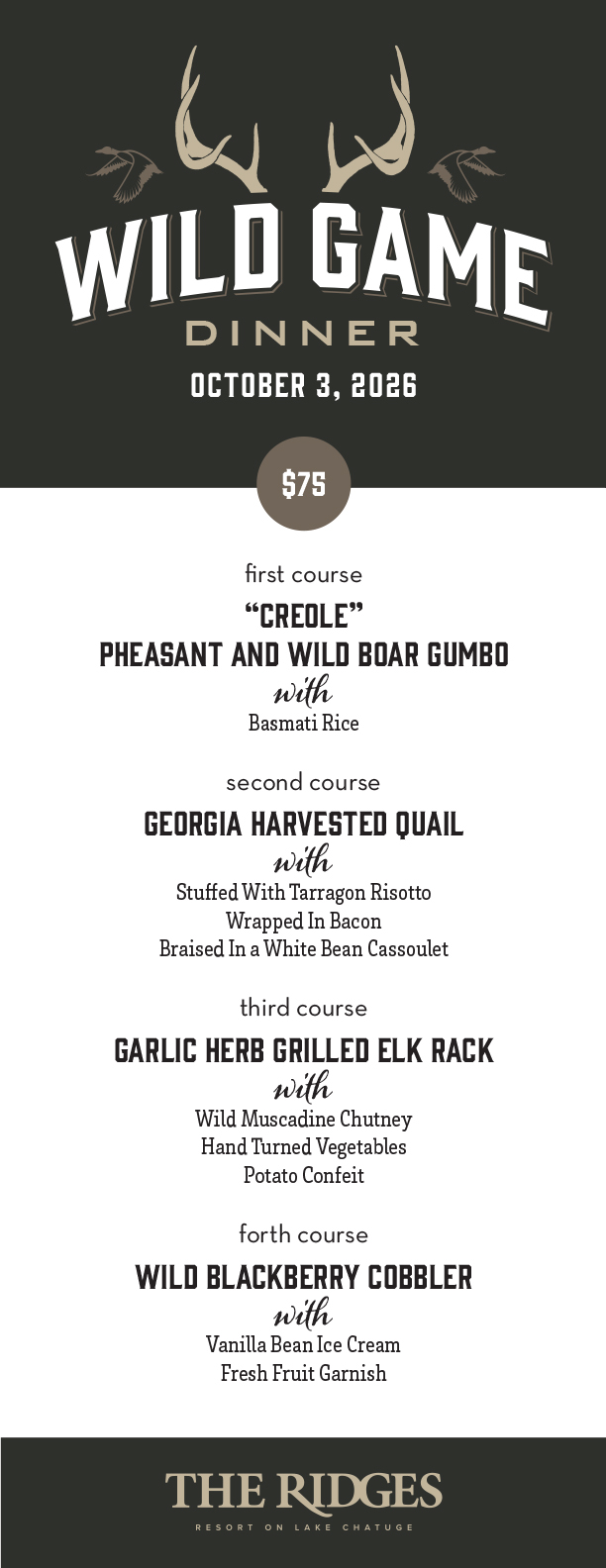 WILD GAME
DINNER
OCTOBER 3, 2026

$75

first course
"CREOLE"
PHEASANT AND WILD BOAR GUMBO
with
Basmati Rice

second course
GEORGIA HARVESTED QUAIL
with
Stuffed With Tarragon Risotto
Wrapped In Bacon
Braised In a White Bean Cassoulet

third course
GARLIC HERB GRILLED ELK RACK
with
Wild Muscadine Chutney
Hand Turned Vegetables
Potato Confeit

forth course
WILD BLACKBERRY COBBLER
with
Vanilla Bean Ice Cream
Fresh Fruit Garnish

THE RIDGES
RESORT ON LAKE CHATUGE